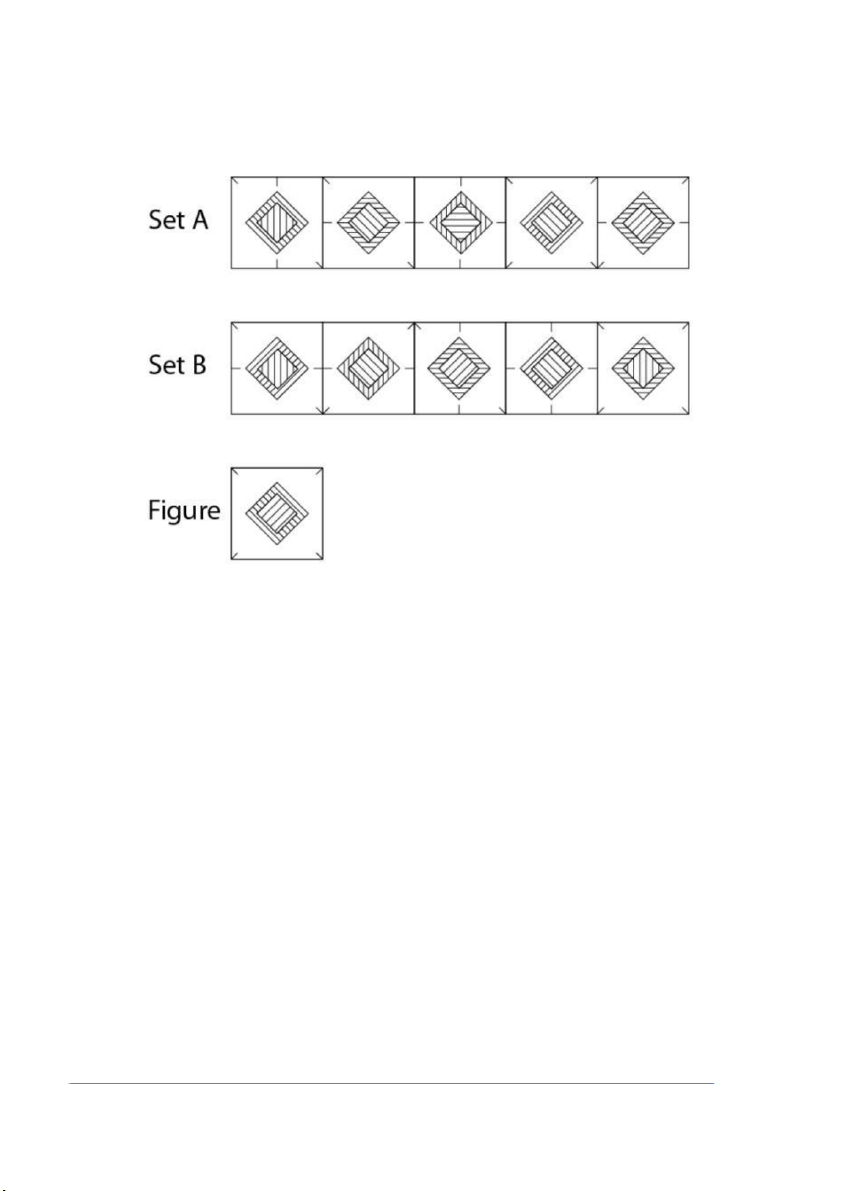 Set A

Set B

Figure